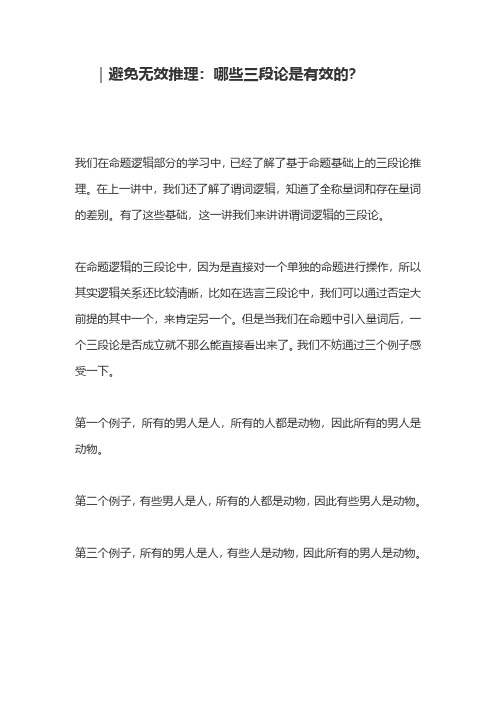 | 避免无效推理：哪些三段论是有效的?

我们在命题逻辑部分的学习中，已经了解了基于命题基础上的三段论推理。在上一讲中，我们还了解了谓词逻辑，知道了全称量词和存在量词的差别。有了这些基础，这一讲我们来讲讲谓词逻辑的三段论。

在命题逻辑的三段论中，因为是直接对一个单独的命题进行操作，所以其实逻辑关系还比较清晰，比如在选言三段论中，我们可以通过否定大前提的其中一个，来肯定另一个。但是当我们在命题中引入量词后，一个三段论是否成立就不那么能直接看出来了。我们不妨通过三个例子感受一下。

第一个例子，所有的男人是人，所有的人都是动物，因此所有的男人是动物。

第二个例子，有些男人是人，所有的人都是动物，因此有些男人是动物。

第三个例子，所有的男人是人，有些人是动物，因此所有的男人是动物。